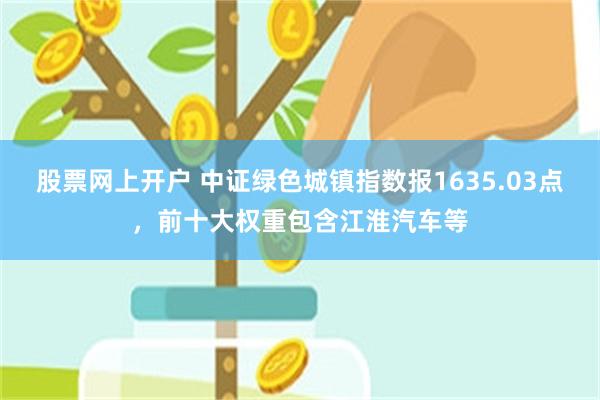 股票网上开户 中证绿色城镇指数报1635.03点，前十大权重包含江淮汽车等